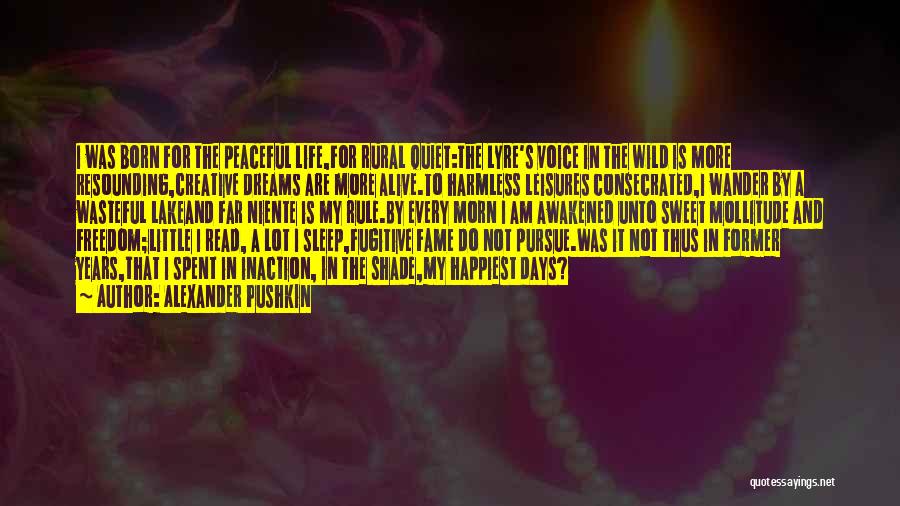 I WAS BORN FOR THE PEACEFUL LIFE,FOR RURAL QUIET:THE LYRE'S VOICE IN THE WILD IS MORE RESOUNDING,CREATIVE DREAMS ARE MORE ALIVE.TO HARMLESS LEISURES CONSECRATED,I WANDER BY A WASTEFUL LAKEAND FAR NIENTE IS MY RULE.BY EVERY MORN I AM AWAKENED UNTO SWEET MOLLITUDE AND FREEDOM;LITTLE I READ, A LOT I SLEEP,FUGITIVE FAME DO NOT PURSUE.WAS IT NOT THUS IN FORMER YEARS,THAT I SPENT IN INACTION, IN THE SHADE,MY HAPPIEST DAYS?

~ AUTHOR: ALEXANDER PUSHKIN

quotessayings.net